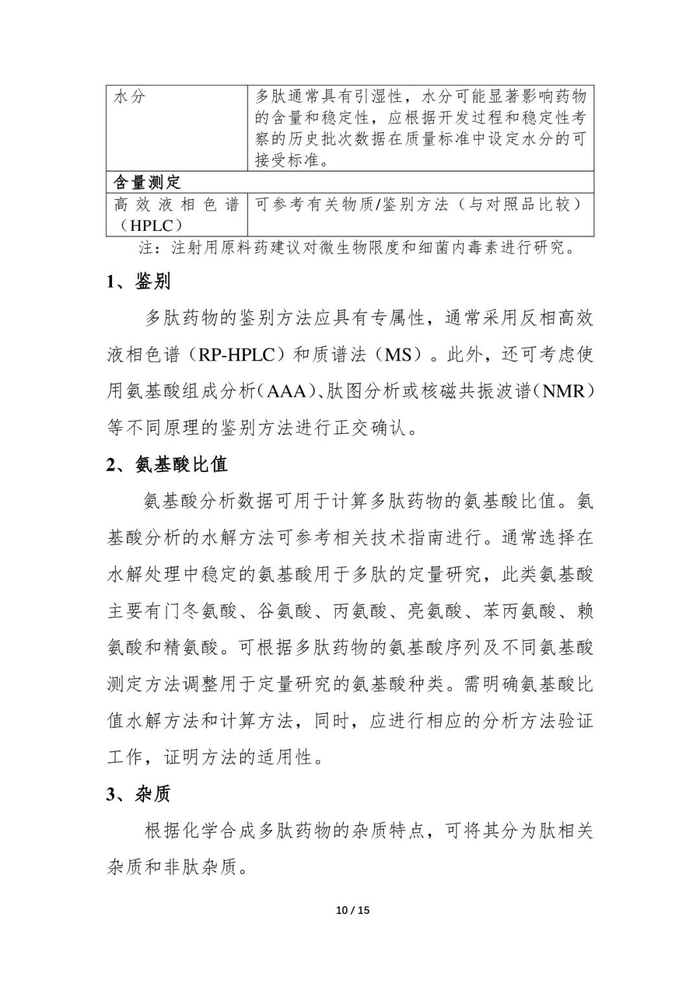 | 水分 | 多肽通常具有引湿性，水分可能显著影响药物的含量和稳定性，应根据开发过程和稳定性考察的历史批次数据在质量标准中设定水分的可接受标准。 |
|---|---|
| 含量测定 | |
| 高效液相色谱（HPLC） | 可参考有关物质/鉴别方法（与对照品比较） |

注：注射用原料药建议对微生物限度和细菌内毒素进行研究。

1、鉴别

多肽药物的鉴别方法应具有专属性，通常采用反相高效液相色谱（RP-HPLC）和质谱法（MS）。此外，还可考虑使用氨基酸组成分析（AAA）、肽图分析或核磁共振波谱（NMR）等不同原理的鉴别方法进行正交确认。

2、氨基酸比值

氨基酸分析数据可用于计算多肽药物的氨基酸比值。氨基酸分析的水解方法可参考相关技术指南进行。通常选择在水解处理中稳定的氨基酸用于多肽的定量研究，此类氨基酸主要有门冬氨酸、谷氨酸、丙氨酸、亮氨酸、苯丙氨酸、赖氨酸和精氨酸。可根据多肽药物的氨基酸序列及不同氨基酸测定方法调整用于定量研究的氨基酸种类。需明确氨基酸比值水解方法和计算方法，同时，应进行相应的分析方法验证工作，证明方法的适用性。

3、杂质

根据化学合成多肽药物的杂质特点，可将其分为肽相关杂质和非肽杂质。

10 / 15